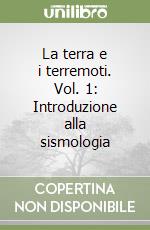 unilibro

La terra e i terremoti. Vol. 1: Introduzione alla sismologia

COPERTINA NON DISPONIBILE